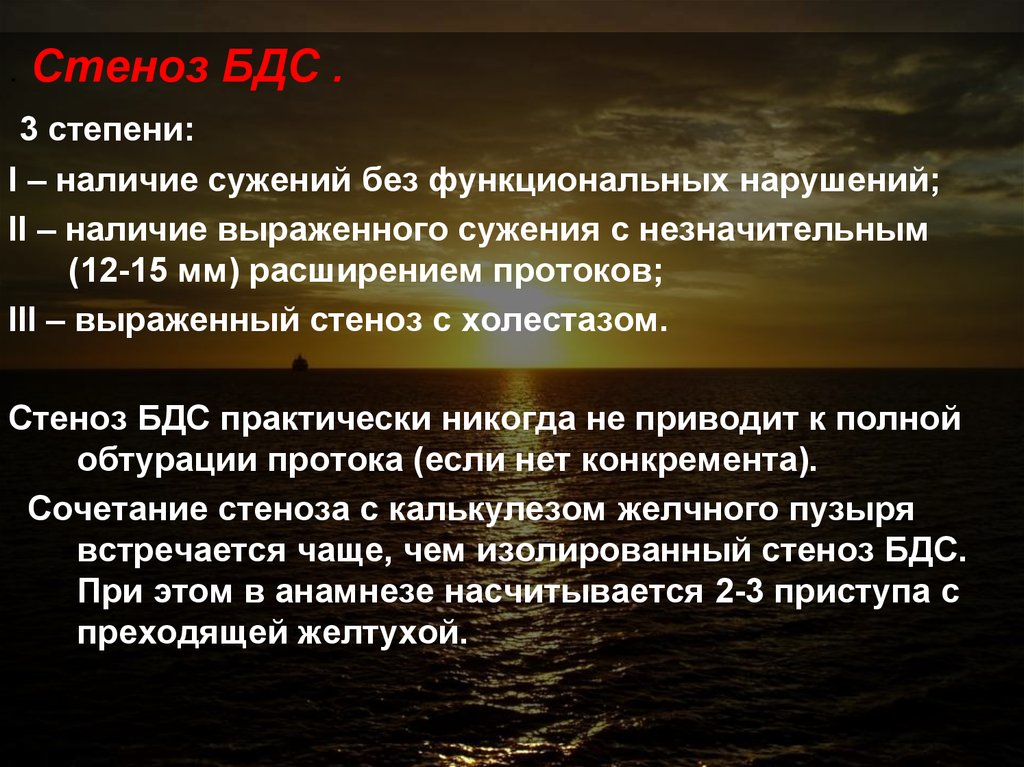 Стеноз БДС .

3 степени:

I – наличие сужений без функциональных нарушений;

II – наличие выраженного сужения с незначительным (12-15 мм) расширением протоков;

III – выраженный стеноз с холестазом.

Стеноз БДС практически никогда не приводит к полной обтурации протока (если нет конкремента).

Сочетание стеноза с калькулезом желчного пузыря встречается чаще, чем изолированный стеноз БДС. При этом в анамнезе насчитывается 2-3 приступа с преходящей желтухой.